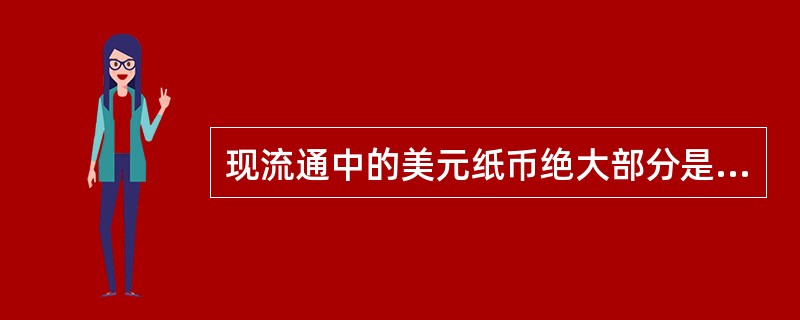 现流通中的美元纸币绝大部分是...